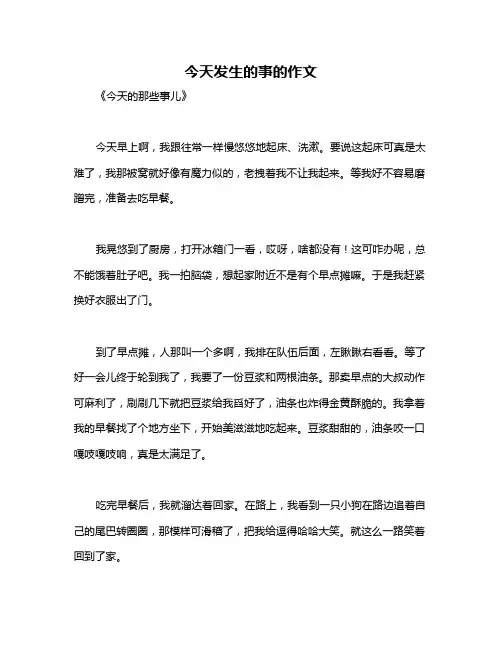 今天发生的事的作文

《今天的那些事儿》

今天早上啊，我跟往常一样慢悠悠地起床、洗漱。要说这起床可真是太难了，我那被窝就好像有魔力似的，老拽着我不让我起来。等我好不容易磨蹭完，准备去吃早餐。

我晃悠到了厨房，打开冰箱门一看，哎呀，啥都没有！这可咋办呢，总不能饿着肚子吧。我一拍脑袋，想起家附近不是有个早点摊嘛。于是我赶紧换好衣服出了门。

到了早点摊，人那叫一个多啊，我排在队伍后面，左瞅瞅右看看。等了好一会儿终于轮到我了，我要了一份豆浆和两根油条。那卖早点的大叔动作可麻利了，刷刷几下就把豆浆给我舀好了，油条也炸得金黄酥脆的。我拿着我的早餐找了个地方坐下，开始美滋滋地吃起来。豆浆甜甜的，油条咬一口嘎吱嘎吱响，真是太满足了。

吃完早餐后，我就溜达着回家。在路上，我看到一只小狗在路边追着自己的尾巴转圈圈，那模样可滑稽了，把我给逗得哈哈大笑。就这么一路笑着回到了家。